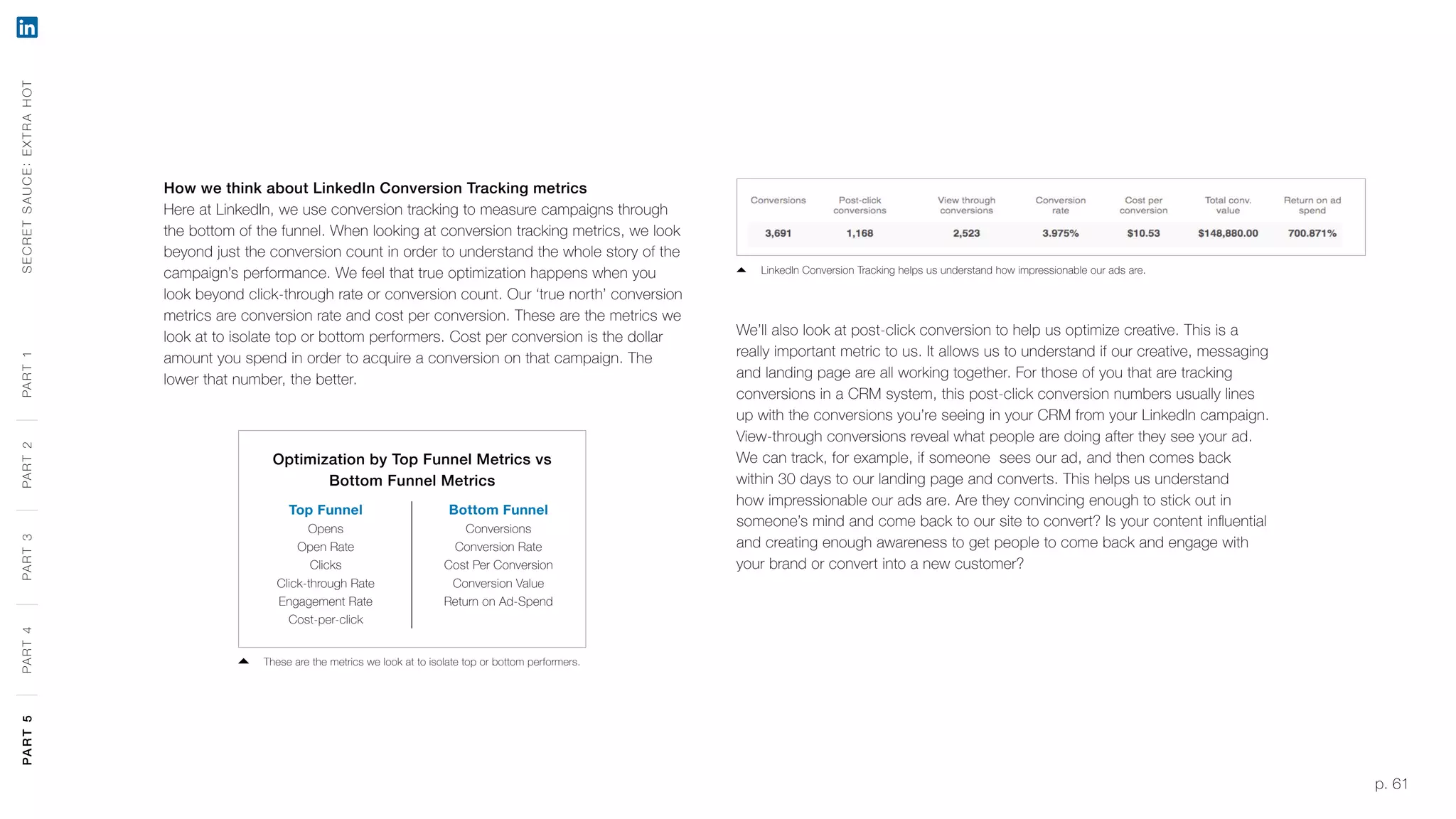 in

SECRET SAUCE: EXTRA HOT

PART 1

PART 2

PART 3

PART 4

PART 5

How we think about LinkedIn Conversion Tracking metrics
Here at LinkedIn, we use conversion tracking to measure campaigns through the bottom of the funnel. When looking at conversion tracking metrics, we look beyond just the conversion count in order to understand the whole story of the campaign's performance. We feel that true optimization happens when you look beyond click-through rate or conversion count. Our 'true north' conversion metrics are conversion rate and cost per conversion. These are the metrics we look at to isolate top or bottom performers. Cost per conversion is the dollar amount you spend in order to acquire a conversion on that campaign. The lower that number, the better.

Optimization by Top Funnel Metrics vs Bottom Funnel Metrics

| Top Funnel | Bottom Funnel |
|---|---|
| Opens | Conversions |
| Open Rate | Conversion Rate |
| Clicks | Cost Per Conversion |
| Click-through Rate | Conversion Value |
| Engagement Rate | Return on Ad-Spend |
| Cost-per-click | |

These are the metrics we look at to isolate top or bottom performers.

| Conversions | Post-click conversions | View through conversions | Conversion rate | Cost per conversion | Total conv. value | Return on ad spend |
|---|---|---|---|---|---|---|
| 3,691 | 1,168 | 2,523 | 3.975% | $10.53 | $148,880.00 | 700.871% |

LinkedIn Conversion Tracking helps us understand how impressionable our ads are.

We'll also look at post-click conversion to help us optimize creative. This is a really important metric to us. It allows us to understand if our creative, messaging and landing page are all working together. For those of you that are tracking conversions in a CRM system, this post-click conversion numbers usually lines up with the conversions you're seeing in your CRM from your LinkedIn campaign. View-through conversions reveal what people are doing after they see your ad. We can track, for example, if someone sees our ad, and then comes back within 30 days to our landing page and converts. This helps us understand how impressionable our ads are. Are they convincing enough to stick out in someone's mind and come back to our site to convert? Is your content influential and creating enough awareness to get people to come back and engage with your brand or convert into a new customer?

p. 61